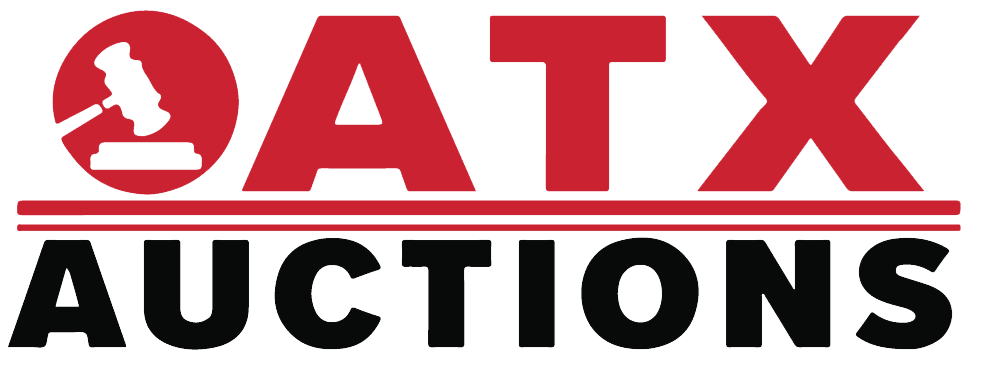 ATX
AUCTIONS